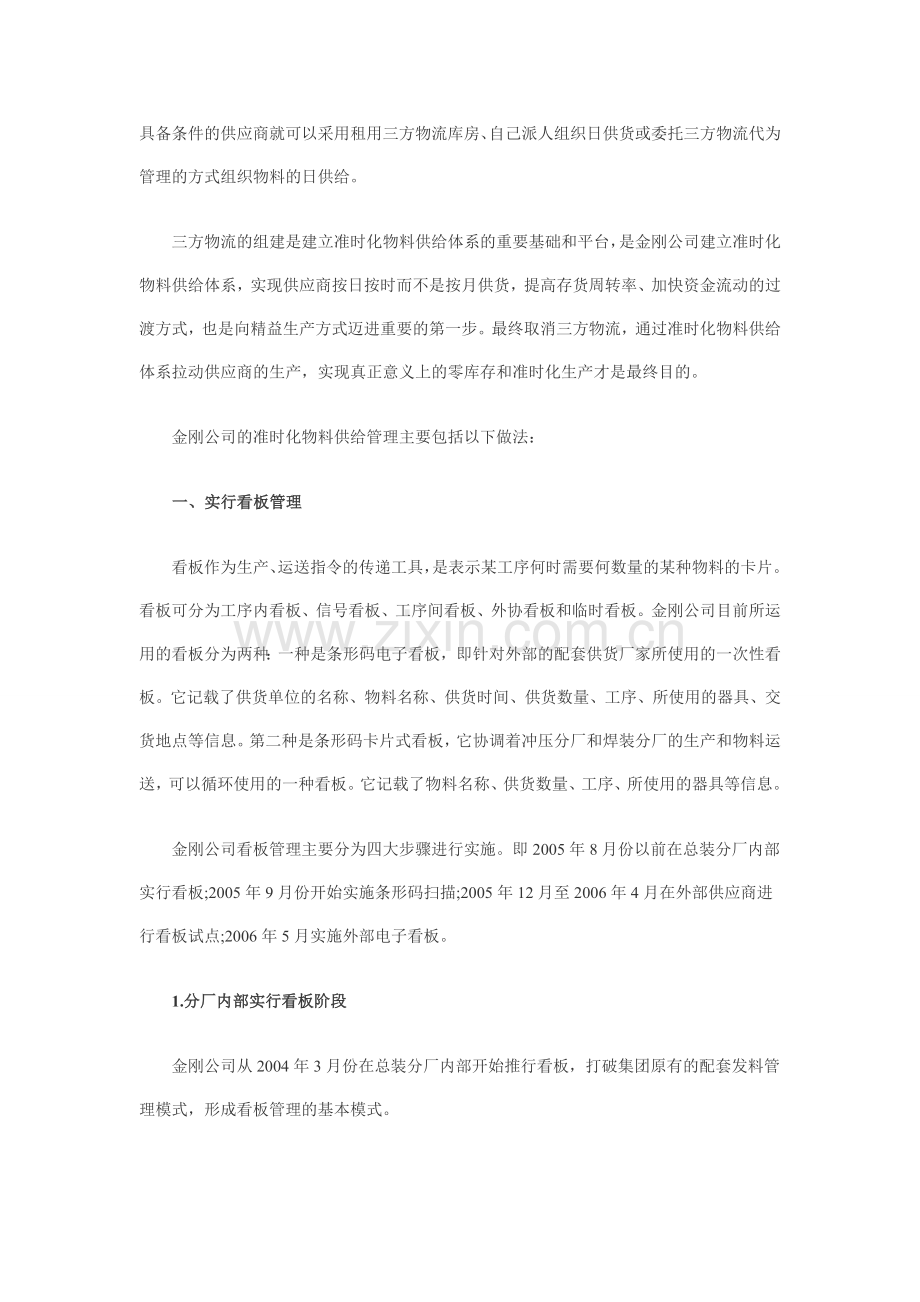 具备条件的供应商就可以采用租用三方物流库房、自己派人组织日供货或委托三方物流代为管理的方式组织物料的日供给。

三方物流的组建是建立准时化物料供给体系的重要基础和平台，是金刚公司建立准时化物料供给体系，实现供应商按日按时而不是按月供货，提高存货周转率、加快资金流动的过渡方式，也是向精益生产方式迈进重要的第一步。最终取消三方物流，通过准时化物料供给体系拉动供应商的生产，实现真正意义上的零库存和准时化生产才是最终目的。

金刚公司的准时化物料供给管理主要包括以下做法：

一、实行看板管理

看板作为生产、运送指令的传递工具，是表示某工序何时需要何数量的某种物料的卡片。看板可分为工序内看板、信号看板、工序间看板、外协看板和临时看板。金刚公司目前所运用的看板分为两种：一种是条形码电子看板，即针对外部的配套供货厂家所使用的一次性看板。它记载了供货单位的名称、物料名称、供货时间、供货数量、工序、所使用的器具、交货地点等信息。第二种是条形码卡片式看板，它协调着冲压分厂和焊装分厂的生产和物料运送，可以循环使用的一种看板。它记载了物料名称、供货数量、工序、所使用的器具等信息。

www.zixin.com.cn

金刚公司看板管理主要分为四大步骤进行实施。即 2005 年 8 月份以前在总装分厂内部实行看板;2005 年 9 月份开始实施条形码扫描;2005 年 12 月至 2006 年 4 月在外部供应商进行看板试点;2006 年 5 月实施外部电子看板。

1.分厂内部实行看板阶段

金刚公司从 2004 年 3 月份在总装分厂内部开始推行看板，打破集团原有的配套发料管理模式，形成看板管理的基本模式。